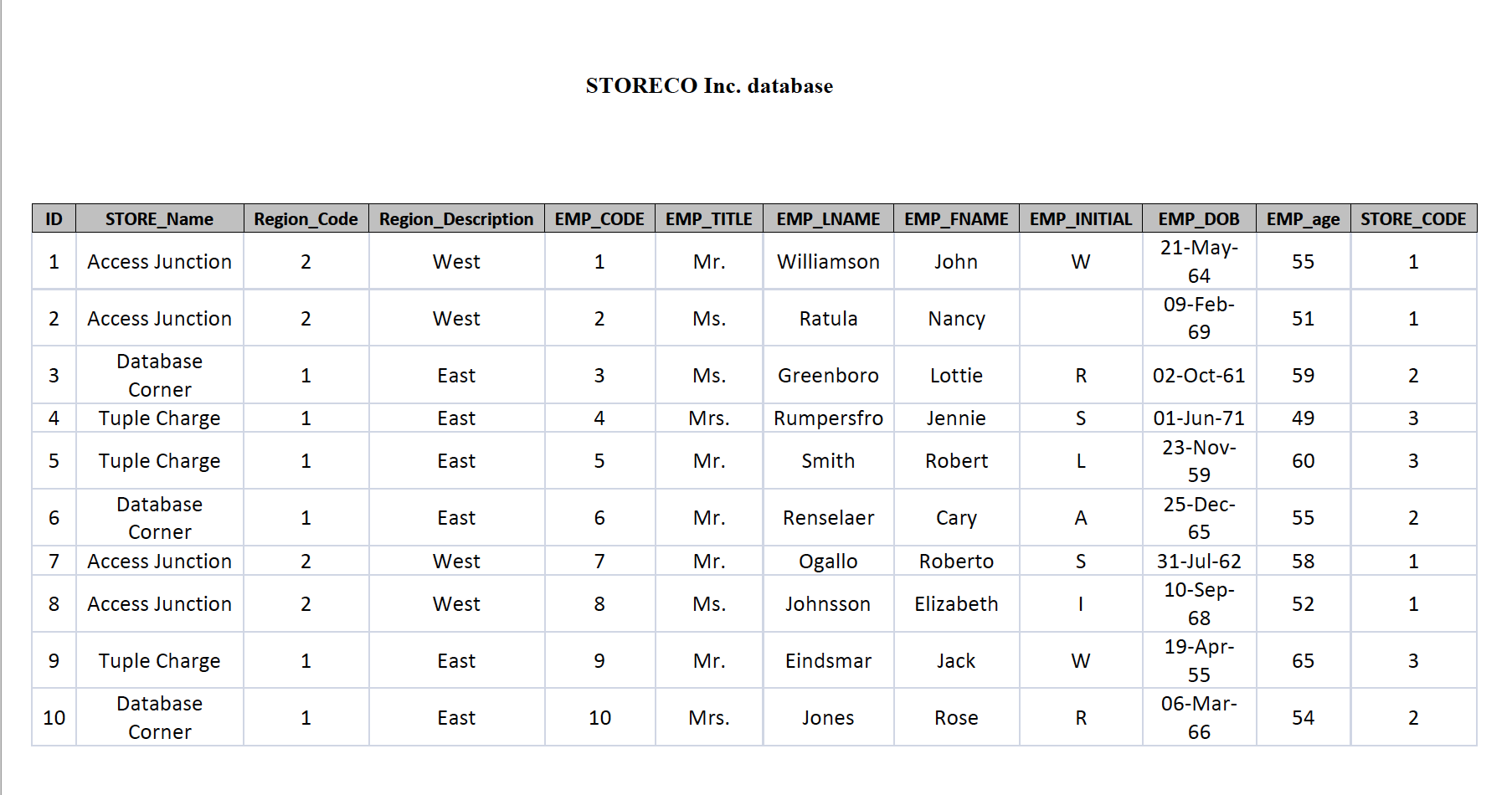 STORECO Inc. database

| ID | STORE_Name | Region_Code | Region_Description | EMP_CODE | EMP_TITLE | EMP_LNAME | EMP_FNAME | EMP_INITIAL | EMP_DOB | EMP_age | STORE_CODE |
|---|---|---|---|---|---|---|---|---|---|---|---|
| 1 | Access Junction | 2 | West | 1 | Mr. | Williamson | John | W | 21-May-64 | 55 | 1 |
| 2 | Access Junction | 2 | West | 2 | Ms. | Ratula | Nancy | | 09-Feb-69 | 51 | 1 |
| 3 | Database Corner | 1 | East | 3 | Ms. | Greenboro | Lottie | R | 02-Oct-61 | 59 | 2 |
| 4 | Tuple Charge | 1 | East | 4 | Mrs. | Rumpersfro | Jennie | S | 01-Jun-71 | 49 | 3 |
| 5 | Tuple Charge | 1 | East | 5 | Mr. | Smith | Robert | L | 23-Nov-59 | 60 | 3 |
| 6 | Database Corner | 1 | East | 6 | Mr. | Renselaer | Cary | A | 25-Dec-65 | 55 | 2 |
| 7 | Access Junction | 2 | West | 7 | Mr. | Ogallo | Roberto | S | 31-Jul-62 | 58 | 1 |
| 8 | Access Junction | 2 | West | 8 | Ms. | Johnsson | Elizabeth | I | 10-Sep-68 | 52 | 1 |
| 9 | Tuple Charge | 1 | East | 9 | Mr. | Eindsmar | Jack | W | 19-Apr-55 | 65 | 3 |
| 10 | Database Corner | 1 | East | 10 | Mrs. | Jones | Rose | R | 06-Mar-66 | 54 | 2 |